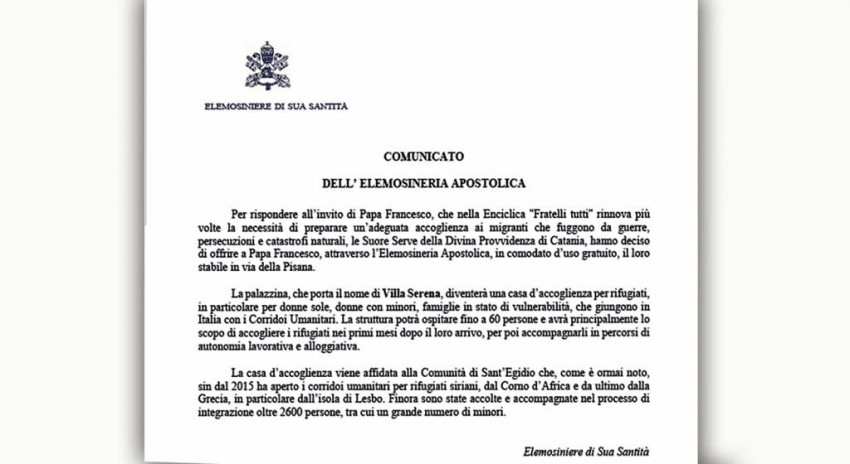 ELEMOSINIERE DI SUA SANTITÀ

COMUNICATO

DELL' ELEMOSINERIA APOSTOLICA

Per rispondere all'invito di Papa Francesco, che nella Enciclica "Fratelli tutti" rinnova più volte la necessità di preparare un'adeguata accoglienza ai migranti che fuggono da guerre, persecuzioni e catastrofi naturali, le Suore Serve della Divina Provvidenza di Catania, hanno deciso di offrire a Papa Francesco, attraverso l'Elemosineria Apostolica, in comodato d'uso gratuito, il loro stabile in via della Pisana.

La palazzina, che porta il nome di Villa Serena, diventerà una casa d'accoglienza per rifugiati, in particolare per donne sole, donne con minori, famiglie in stato di vulnerabilità, che giungono in Italia con i Corridoi Umanitari. La struttura potrà ospitare fino a 60 persone e avrà principalmente lo scopo di accogliere i rifugiati nei primi mesi dopo il loro arrivo, per poi accompagnarli in percorsi di autonomia lavorativa e alloggiativa.

La casa d'accoglienza viene affidata alla Comunità di Sant'Egidio che, come è ormai noto, sin dal 2015 ha aperto i corridoi umanitari per rifugiati siriani, dal Corno d'Africa e da ultimo dalla Grecia, in particolare dall'isola di Lesbo. Finora sono state accolte e accompagnate nel processo di integrazione oltre 2600 persone, tra cui un grande numero di minori.

Elemosiniere di Sua Santità